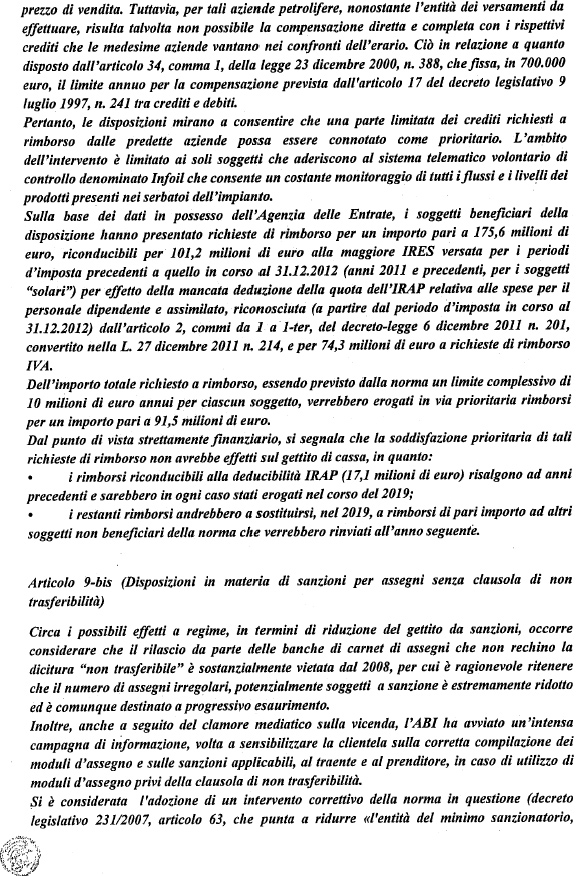 prezzo di vendita. Tuttavia, per tali aziende petrolifere, nonostante l'entità dei versamenti da effettuare, risulta talvolta non possibile la compensazione diretta e completa con i rispettivi crediti che le medesime aziende vantano nei confronti dell'erario. Ciò in relazione a quanto disposto dall'articolo 34, comma 1, della legge 23 dicembre 2000, n. 388, che fissa, in 700.000 euro, il limite annuo per la compensazione prevista dall'articolo 17 del decreto legislativo 9 luglio 1997, n. 241 tra crediti e debiti.
Pertanto, le disposizioni mirano a consentire che una parte limitata dei crediti richiesti a rimborso dalle predette aziende possa essere connotato come prioritario. L'ambito dell'intervento è limitato ai soli soggetti che aderiscono al sistema telematico volontario di controllo denominato Infoil che consente un costante monitoraggio di tutti i flussi e i livelli dei prodotti presenti nei serbatoi dell'impianto.
Sulla base dei dati in possesso dell'Agenzia delle Entrate, i soggetti beneficiari della disposizione hanno presentato richieste di rimborso per un importo pari a 175,6 milioni di euro, riconducibili per 101,2 milioni di euro alla maggiore IRES versata per i periodi d'imposta precedenti a quello in corso al 31.12.2012 (anni 2011 e precedenti, per i soggetti "solari") per effetto della mancata deduzione della quota dell'IRAP relativa alle spese per il personale dipendente e assimilato, riconosciuta (a partire dal periodo d'imposta in corso al 31.12.2012) dall'articolo 2, commi da 1 a 1-ter, del decreto-legge 6 dicembre 2011 n. 201, convertito nella L. 27 dicembre 2011 n. 214, e per 74,3 milioni di euro a richieste di rimborso IVA.
Dell'importo totale richiesto a rimborso, essendo previsto dalla norma un limite complessivo di 10 milioni di euro annui per ciascun soggetto, verrebbero erogati in via prioritaria rimborsi per un importo pari a 91,5 milioni di euro.
Dal punto di vista strettamente finanziario, si segnala che la soddisfazione prioritaria di tali richieste di rimborso non avrebbe effetti sul gettito di cassa, in quanto:
• i rimborsi riconducibili alla deducibilità IRAP (17,1 milioni di euro) risalgono ad anni precedenti e sarebbero in ogni caso stati erogati nel corso del 2019;
• i restanti rimborsi andrebbero a sostituirsi, nel 2019, a rimborsi di pari importo ad altri soggetti non beneficiari della norma che verrebbero rinviati all'anno seguente.

Articolo 9-bis (Disposizioni in materia di sanzioni per assegni senza clausola di non trasferibilità)

Circa i possibili effetti a regime, in termini di riduzione del gettito da sanzioni, occorre considerare che il rilascio da parte delle banche di carnet di assegni che non rechino la dicitura "non trasferibile" è sostanzialmente vietata dal 2008, per cui è ragionevole ritenere che il numero di assegni irregolari, potenzialmente soggetti a sanzione è estremamente ridotto ed è comunque destinato a progressivo esaurimento.
Inoltre, anche a seguito del clamore mediatico sulla vicenda, l'ABI ha avviato un'intensa campagna di informazione, volta a sensibilizzare la clientela sulla corretta compilazione dei moduli d'assegno e sulle sanzioni applicabili, al traente e al prenditore, in caso di utilizzo di moduli d'assegno privi della clausola di non trasferibilità.
Si è considerata l'adozione di un intervento correttivo della norma in questione (decreto legislativo 231/2007, articolo 63, che punta a ridurre «l'entità del minimo sanzionatorio,